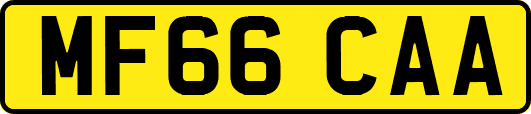 MF66 CAA